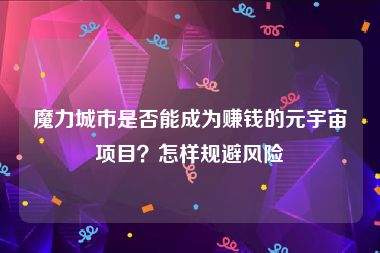 魔力城市是否能成为赚钱的元宇宙项目？怎样规避风险